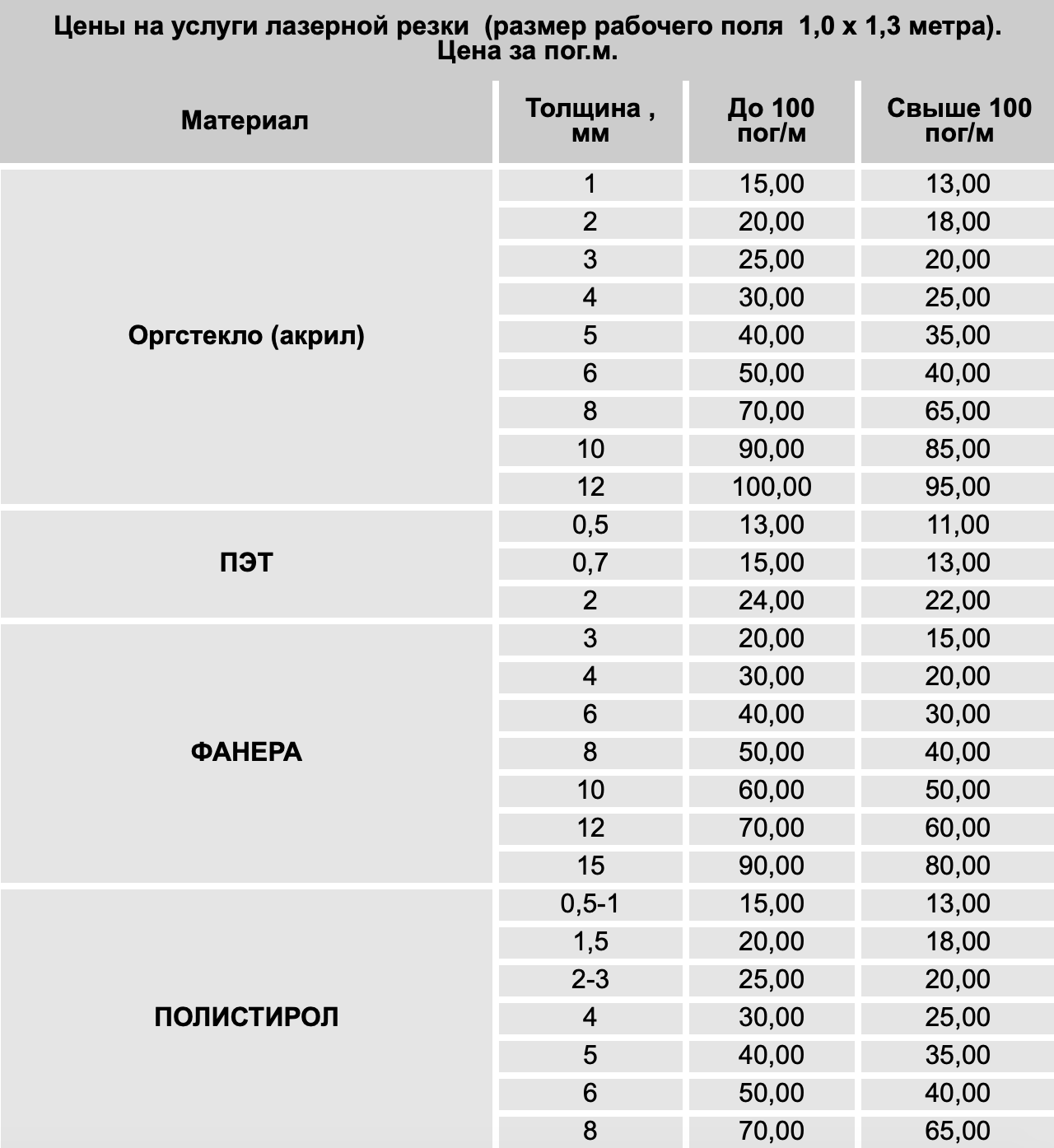 Цены на услуги лазерной резки (размер рабочего поля 1,0 х 1,3 метра). Цена за пог.м.

| Материал | Толщина , мм | До 100 пог/м | Свыше 100 пог/м |
|---|---|---|---|
| Оргстекло (акрил) | 1 | 15,00 | 13,00 |
| | 2 | 20,00 | 18,00 |
| | 3 | 25,00 | 20,00 |
| | 4 | 30,00 | 25,00 |
| | 5 | 40,00 | 35,00 |
| | 6 | 50,00 | 40,00 |
| | 8 | 70,00 | 65,00 |
| | 10 | 90,00 | 85,00 |
| | 12 | 100,00 | 95,00 |
| ПЭТ | 0,5 | 13,00 | 11,00 |
| | 0,7 | 15,00 | 13,00 |
| | 2 | 24,00 | 22,00 |
| ФАНЕРА | 3 | 20,00 | 15,00 |
| | 4 | 30,00 | 20,00 |
| | 6 | 40,00 | 30,00 |
| | 8 | 50,00 | 40,00 |
| | 10 | 60,00 | 50,00 |
| | 12 | 70,00 | 60,00 |
| | 15 | 90,00 | 80,00 |
| ПОЛИСТИРОЛ | 0,5-1 | 15,00 | 13,00 |
| | 1,5 | 20,00 | 18,00 |
| | 2-3 | 25,00 | 20,00 |
| | 4 | 30,00 | 25,00 |
| | 5 | 40,00 | 35,00 |
| | 6 | 50,00 | 40,00 |
| | 8 | 70,00 | 65,00 |